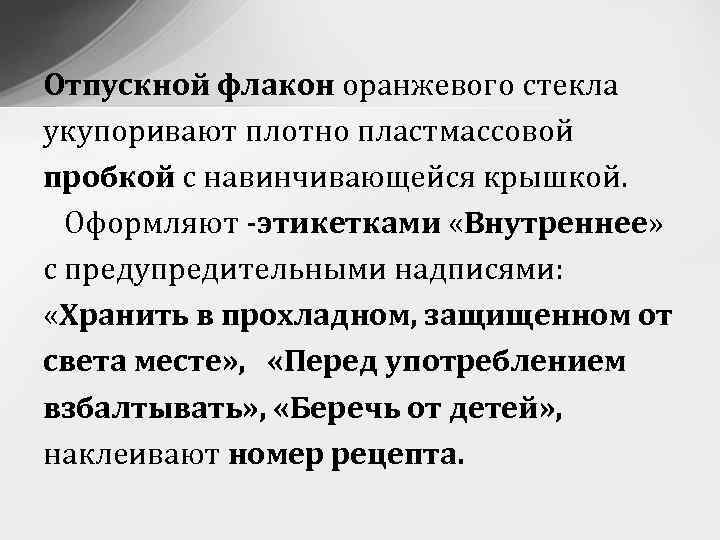 Отпускной флакон оранжевого стекла укупоривают плотно пластмассовой пробкой с навинчивающейся крышкой.

Оформляют -этикетками «Внутреннее» с предупредительными надписями: «Хранить в прохладном, защищенном от света месте», «Перед употреблением взбалтывать», «Беречь от детей», наклеивают номер рецепта.